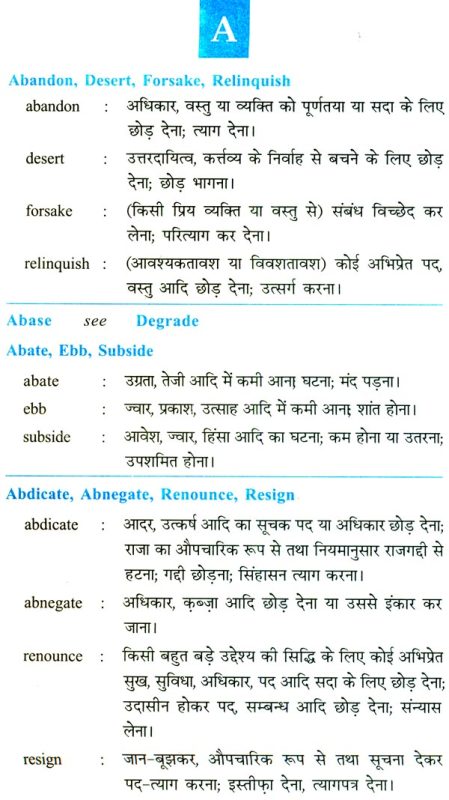 A

Abandon, Desert, Forsake, Relinquish

abandon : अधिकार, वस्तु या व्यक्ति को पूर्णतया या सदा के लिए छोड़ देना; त्याग देना।

desert : उत्तरदायित्व, कर्त्तव्य के निर्वाह से बचने के लिए छोड़ देना; छोड़ भागना।

forsake : (किसी प्रिय व्यक्ति या वस्तु से) संबंध विच्छेद कर लेना; परित्याग कर देना।

relinquish : (आवश्यकतावश या विवशतावश) कोई अभिप्रेत पद, वस्तु आदि छोड़ देना; उत्सर्ग करना।

Abase see Degrade

Abate, Ebb, Subside

abate : उग्रता, तेजी आदि में कमी आना; घटना; मंद पड़ना।

ebb : ज्वार, प्रकाश, उत्साह आदि में कमी आना; शांत होना।

subside : आवेश, ज्वार, हिंसा आदि का घटना; कम होना या उतरना; उपशमित होना।

Abdicate, Abnegate, Renounce, Resign

abdicate : आदर, उत्कर्ष आदि का सूचक पद या अधिकार छोड़ देना; राजा का औपचारिक रूप से तथा नियमानुसार राजगद्दी से हटना; गद्दी छोड़ना; सिंहासन त्याग करना।

abnegate : अधिकार, क़ब्ज़ा आदि छोड़ देना या उससे इंकार कर जाना।

renounce : किसी बहुत बड़े उद्देश्य की सिद्धि के लिए कोई अभिप्रेत सुख, सुविधा, अधिकार, पद आदि सदा के लिए छोड़ देना; उदासीन होकर पद, सम्बन्ध आदि छोड़ देना; संन्यास लेना।

resign : जान-बूझकर, औपचारिक रूप से तथा सूचना देकर पद-त्याग करना; इस्तीफ़ा देना, त्यागपत्र देना।